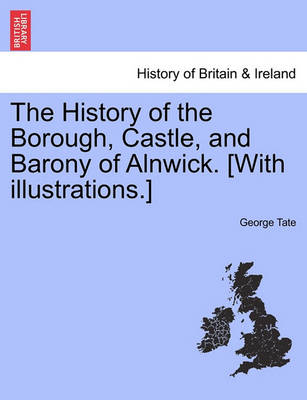 BRITISH LIBRARY

History of Britain & Ireland

The History of the Borough, Castle, and Barony of Alnwick. [With illustrations.]

George Tate